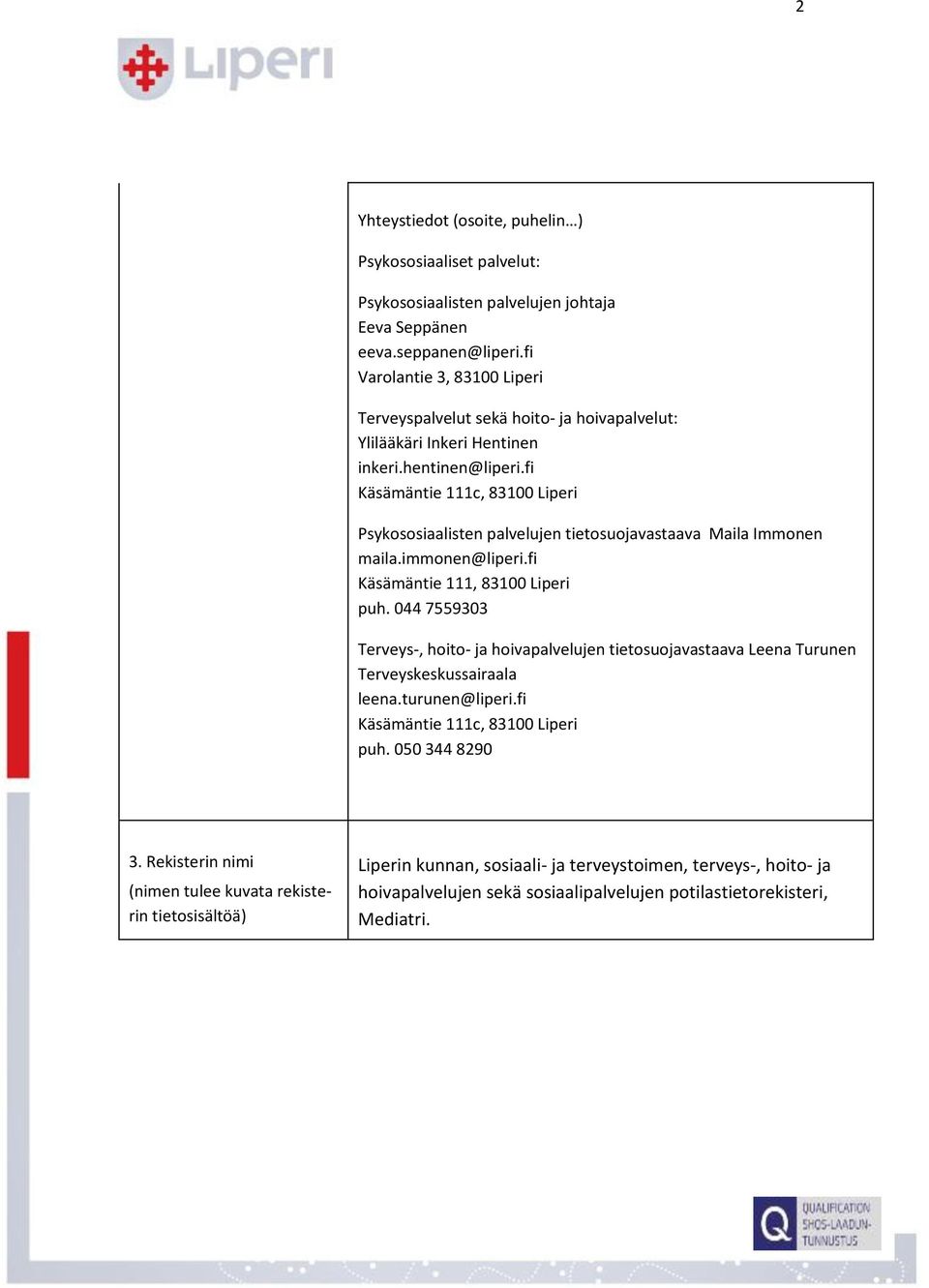 2

Liperi

| | Yhteystiedot (osoite, puhelin…)<br><br>Psykososiaaliset palvelut:<br><br>Psykososiaalisten palvelujen johtaja<br>Eeva Seppänen<br>eeva.seppanen@liperi.fi<br>Varolantie 3, 83100 Liperi<br><br>Terveyspalvelut sekä hoito- ja hoivapalvelut:<br>Ylilääkäri Inkeri Hentinen<br>inkeri.hentinen@liperi.fi<br>Käsämäntie 111c, 83100 Liperi<br><br>Psykososiaalisten palvelujen tietosuojavastaava Maila Immonen<br>maila.immonen@liperi.fi<br>Käsämäntie 111, 83100 Liperi<br>puh. 044 7559303<br><br>Terveys-, hoito- ja hoivapalvelujen tietosuojavastaava Leena Turunen<br>Terveyskeskussairaala<br>leena.turunen@liperi.fi<br>Käsämäntie 111c, 83100 Liperi<br>puh. 050 344 8290 |
|---|---|
| 3. Rekisterin nimi<br>(nimen tulee kuvata rekisterin tietosisältöä) | Liperin kunnan, sosiaali- ja terveystoimen, terveys-, hoito- ja hoivapalvelujen sekä sosiaalipalvelujen potilastietorekisteri, Mediatri. |

Q QUALIFICATION SHQS-LAADUNTUNNUSTUS